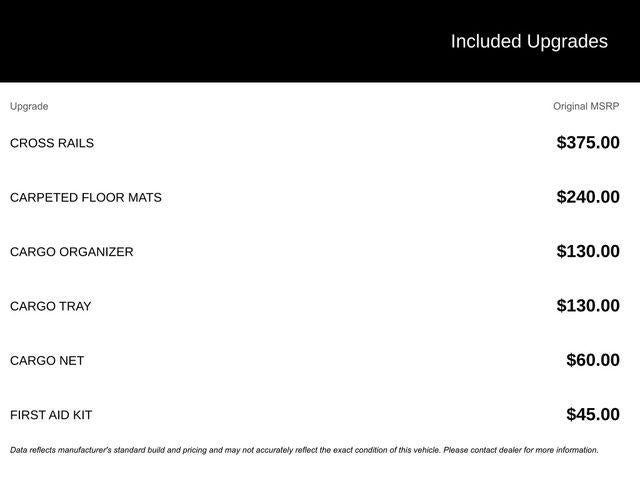 Included Upgrades

| Upgrade | Original MSRP |
|---|---|
| CROSS RAILS | $375.00 |
| CARPETED FLOOR MATS | $240.00 |
| CARGO ORGANIZER | $130.00 |
| CARGO TRAY | $130.00 |
| CARGO NET | $60.00 |
| FIRST AID KIT | $45.00 |

Data reflects manufacturer's standard build and pricing and may not accurately reflect the exact condition of this vehicle. Please contact dealer for more information.